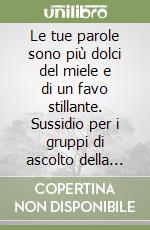 unilibro

Le tue parole sono più dolci del miele e di un favo stillante. Sussidio per i gruppi di ascolto della...

COPERTINA NON DISPONIBILE